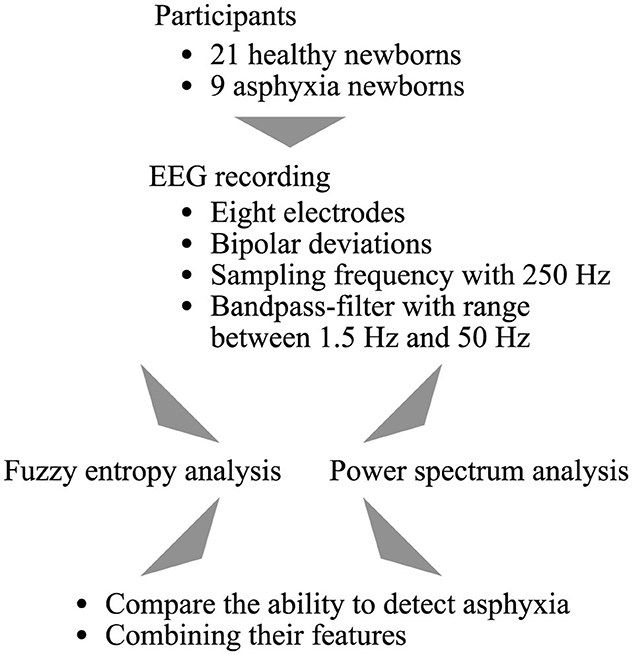 Participants
• 21 healthy newborns
• 9 asphyxia newborns

EEG recording
• Eight electrodes
• Bipolar deviations
• Sampling frequency with 250 Hz
• Bandpass-filter with range between 1.5 Hz and 50 Hz

Fuzzy entropy analysis

Power spectrum analysis

• Compare the ability to detect asphyxia
• Combining their features